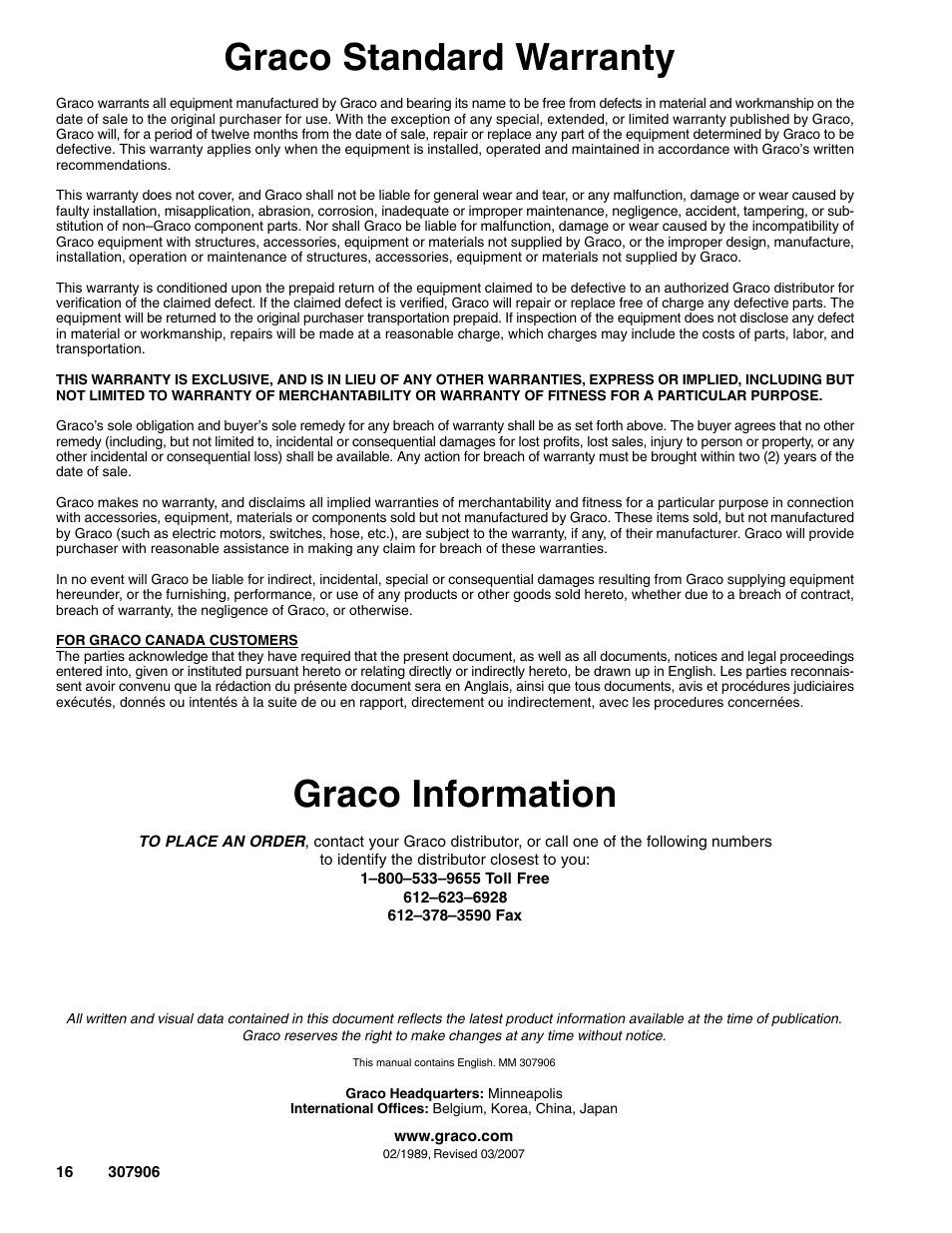 Graco Standard Warranty

Graco warrants all equipment manufactured by Graco and bearing its name to be free from defects in material and workmanship on the date of sale to the original purchaser for use. With the exception of any special, extended, or limited warranty published by Graco, Graco will, for a period of twelve months from the date of sale, repair or replace any part of the equipment determined by Graco to be defective. This warranty applies only when the equipment is installed, operated and maintained in accordance with Graco's written recommendations.

This warranty does not cover, and Graco shall not be liable for general wear and tear, or any malfunction, damage or wear caused by faulty installation, misapplication, abrasion, corrosion, inadequate or improper maintenance, negligence, accident, tampering, or substitution of non–Graco component parts. Nor shall Graco be liable for malfunction, damage or wear caused by the incompatibility of Graco equipment with structures, accessories, equipment or materials not supplied by Graco, or the improper design, manufacture, installation, operation or maintenance of structures, accessories, equipment or materials not supplied by Graco.

This warranty is conditioned upon the prepaid return of the equipment claimed to be defective to an authorized Graco distributor for verification of the claimed defect. If the claimed defect is verified, Graco will repair or replace free of charge any defective parts. The equipment will be returned to the original purchaser transportation prepaid. If inspection of the equipment does not disclose any defect in material or workmanship, repairs will be made at a reasonable charge, which charges may include the costs of parts, labor, and transportation.

THIS WARRANTY IS EXCLUSIVE, AND IS IN LIEU OF ANY OTHER WARRANTIES, EXPRESS OR IMPLIED, INCLUDING BUT NOT LIMITED TO WARRANTY OF MERCHANTABILITY OR WARRANTY OF FITNESS FOR A PARTICULAR PURPOSE.

Graco's sole obligation and buyer's sole remedy for any breach of warranty shall be as set forth above. The buyer agrees that no other remedy (including, but not limited to, incidental or consequential damages for lost profits, lost sales, injury to person or property, or any other incidental or consequential loss) shall be available. Any action for breach of warranty must be brought within two (2) years of the date of sale.

Graco makes no warranty, and disclaims all implied warranties of merchantability and fitness for a particular purpose in connection with accessories, equipment, materials or components sold but not manufactured by Graco. These items sold, but not manufactured by Graco (such as electric motors, switches, hose, etc.), are subject to the warranty, if any, of their manufacturer. Graco will provide purchaser with reasonable assistance in making any claim for breach of these warranties.

In no event will Graco be liable for indirect, incidental, special or consequential damages resulting from Graco supplying equipment hereunder, or the furnishing, performance, or use of any products or other goods sold hereto, whether due to a breach of contract, breach of warranty, the negligence of Graco, or otherwise.

FOR GRACO CANADA CUSTOMERS
The parties acknowledge that they have required that the present document, as well as all documents, notices and legal proceedings entered into, given or instituted pursuant hereto or relating directly or indirectly hereto, be drawn up in English. Les parties reconnaissent avoir convenu que la rédaction du présente document sera en Anglais, ainsi que tous documents, avis et procédures judiciaires exécutés, donnés ou intentés à la suite de ou en rapport, directement ou indirectement, avec les procedures concernées.

Graco Information

TO PLACE AN ORDER, contact your Graco distributor, or call one of the following numbers to identify the distributor closest to you:
1–800–533–9655 Toll Free
612–623–6928
612–378–3590 Fax

All written and visual data contained in this document reflects the latest product information available at the time of publication. Graco reserves the right to make changes at any time without notice.

This manual contains English. MM 307906

Graco Headquarters: Minneapolis
International Offices: Belgium, Korea, China, Japan

www.graco.com
02/1989, Revised 03/2007

16 307906